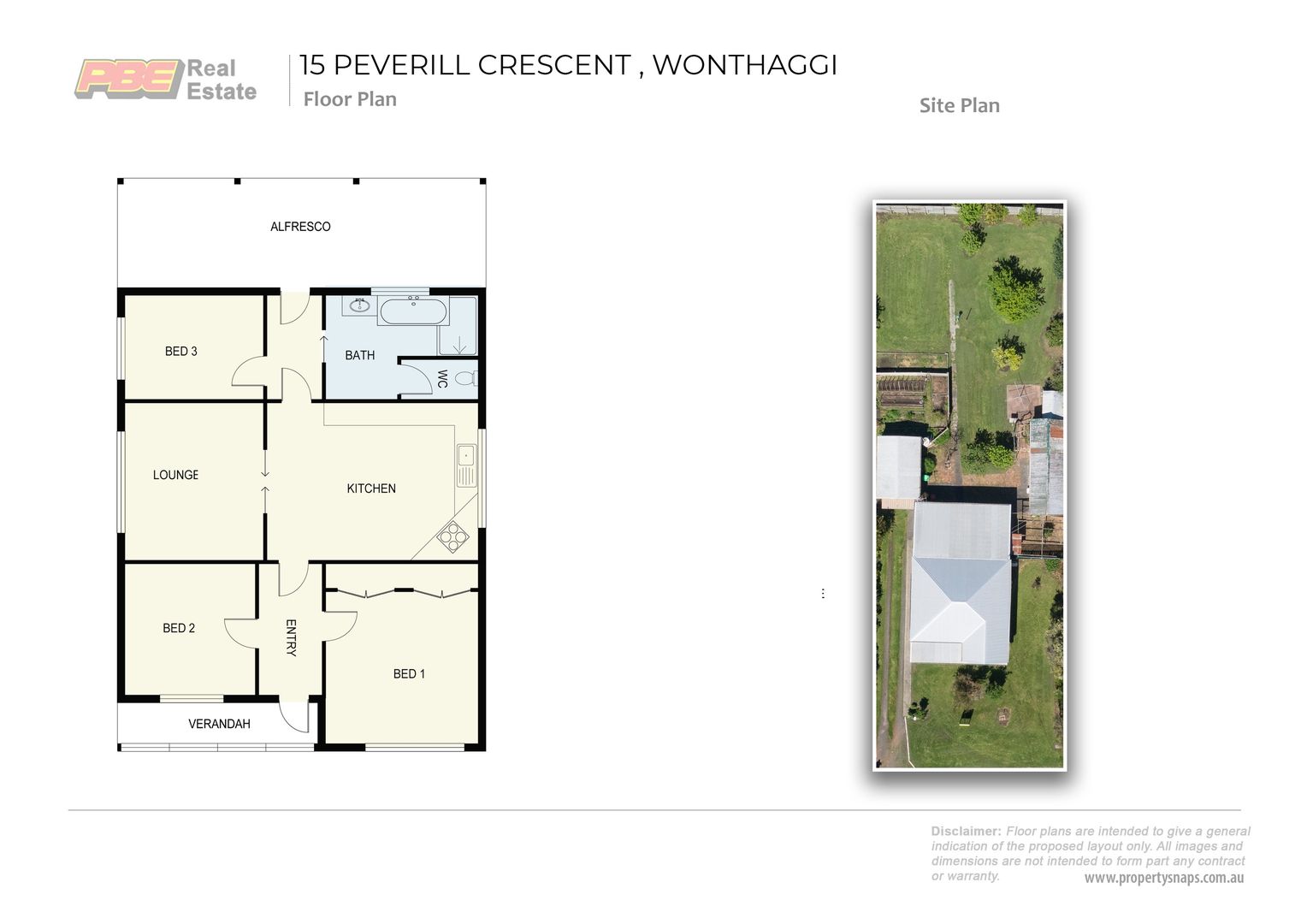 PBE Real Estate

15 PEVERILL CRESCENT , WONTHAGGI

Floor Plan

Site Plan

ALFRESCO

BED 3

BATH

WC

LOUNGE

KITCHEN

BED 2

ENTRY

BED 1

VERANDAH

Disclaimer: Floor plans are intended to give a general indication of the proposed layout only. All images and dimensions are not intended to form part any contract or warranty.

www.propertysnaps.com.au